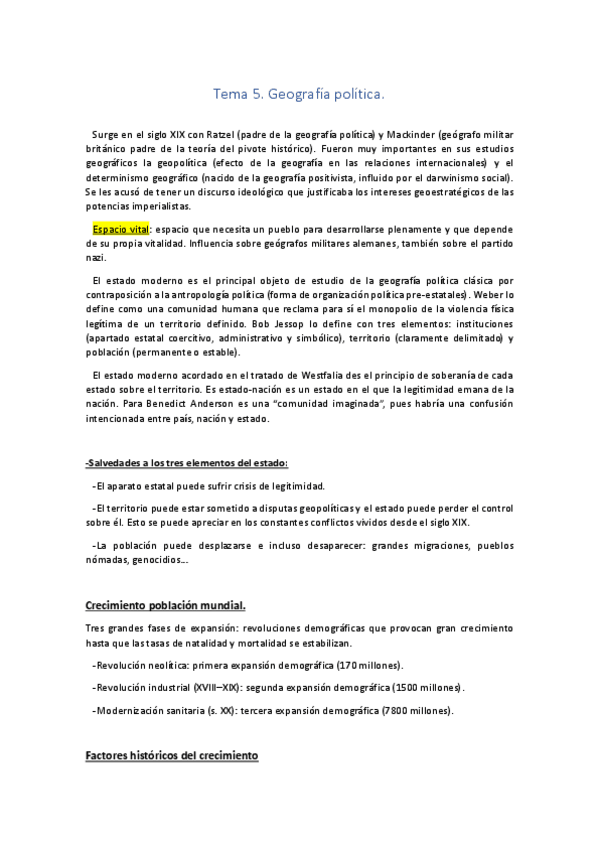 Tema 5. Geografía política.

Surge en el siglo XIX con Ratzel (padre de la geografía política) y Mackinder (geógrafo militar británico padre de la teoría del pivote histórico). Fueron muy importantes en sus estudios geográficos la geopolítica (efecto de la geografía en las relaciones internacionales) y el determinismo geográfico (nacido de la geografía positivista, influido por el darwinismo social). Se les acusó de tener un discurso ideológico que justificaba los intereses geoestratégicos de las potencias imperialistas.

Espacio vital: espacio que necesita un pueblo para desarrollarse plenamente y que depende de su propia vitalidad. Influencia sobre geógrafos militares alemanes, también sobre el partido nazi.

El estado moderno es el principal objeto de estudio de la geografía política clásica por contraposición a la antropología política (forma de organización política pre-estatales). Weber lo define como una comunidad humana que reclama para sí el monopolio de la violencia física legítima de un territorio definido. Bob Jessop lo define con tres elementos: instituciones (apartado estatal coercitivo, administrativo y simbólico), territorio (claramente delimitado) y población (permanente o estable).

El estado moderno acordado en el tratado de Westfalia des el principio de soberanía de cada estado sobre el territorio. Es estado-nación es un estado en el que la legitimidad emana de la nación. Para Benedict Anderson es una "comunidad imaginada", pues habría una confusión intencionada entre país, nación y estado.

-Salvedades a los tres elementos del estado:

-El aparato estatal puede sufrir crisis de legitimidad.

-El territorio puede estar sometido a disputas geopolíticas y el estado puede perder el control sobre él. Esto se puede apreciar en los constantes conflictos vividos desde el siglo XIX.

-La población puede desplazarse e incluso desaparecer: grandes migraciones, pueblos nómadas, genocidios...

Crecimiento población mundial.

Tres grandes fases de expansión: revoluciones demográficas que provocan gran crecimiento hasta que las tasas de natalidad y mortalidad se estabilizan.

-Revolución neolítica: primera expansión demográfica (170 millones).

-Revolución industrial (XVIII–XIX): segunda expansión demográfica (1500 millones).

-Modernización sanitaria (s. XX): tercera expansión demográfica (7800 millones).

Factores históricos del crecimiento